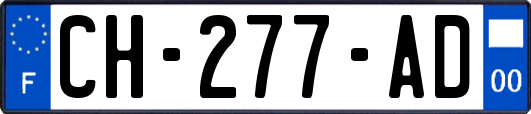 F
CH-277-AD
00